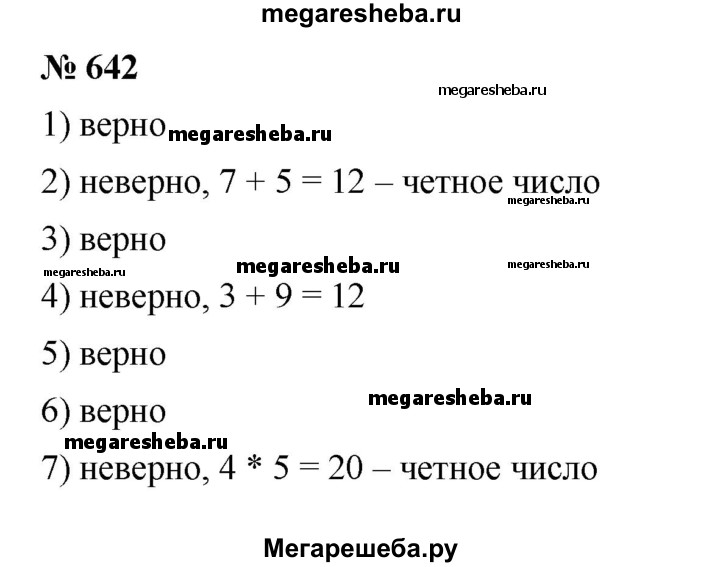 megaresheba.ru

№ 642

megaresheba.ru

1) верно megaresheba.ru

2) неверно, $7 + 5 = 12$ – четное число

megaresheba.ru

3) верно

megaresheba.ru megaresheba.ru megaresheba.ru

4) неверно, $3 + 9 = 12$

5) верно

megaresheba.ru

6) верно

megaresheba.ru

7) неверно, $4 * 5 = 20$ – четное число

Мегарешеба.ру